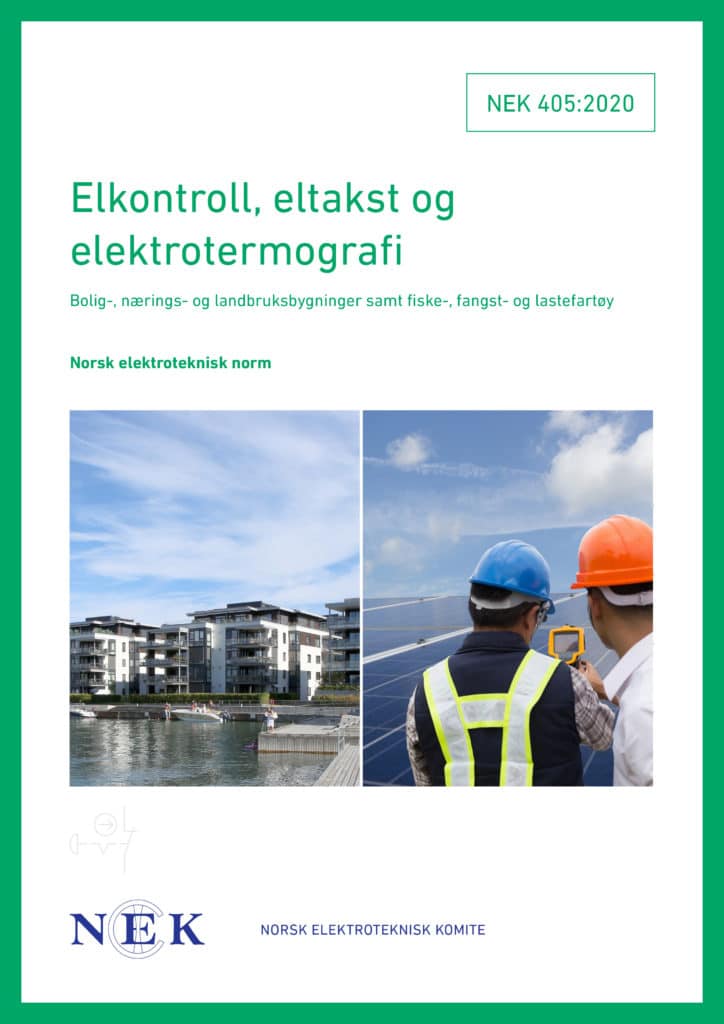 NEK 405:2020

Elkontroll, eltakst og elektrotermografi

Bolig-, nærings- og landbruksbygninger samt fiske-, fangst- og lastefartøy

Norsk elektroteknisk norm

NEK

NORSK ELEKTROTEKNISK KOMITE